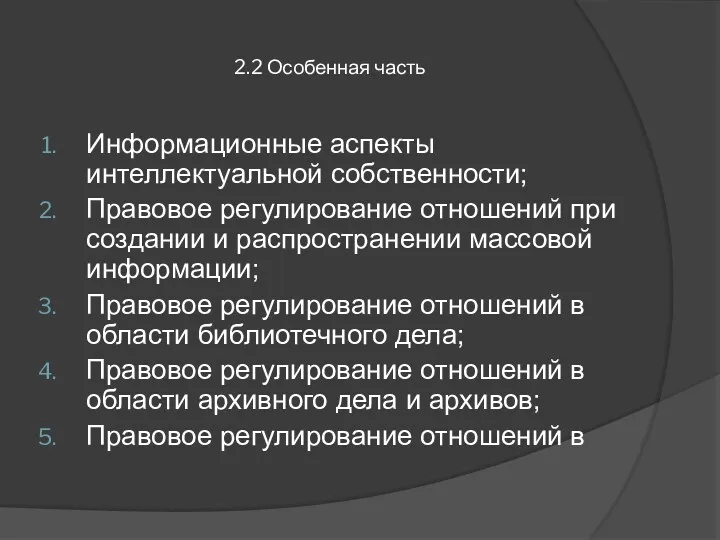 2.2 Особенная часть

1. Информационные аспекты интеллектуальной собственности;
2. Правовое регулирование отношений при создании и распространении массовой информации;
3. Правовое регулирование отношений в области библиотечного дела;
4. Правовое регулирование отношений в области архивного дела и архивов;
5. Правовое регулирование отношений в